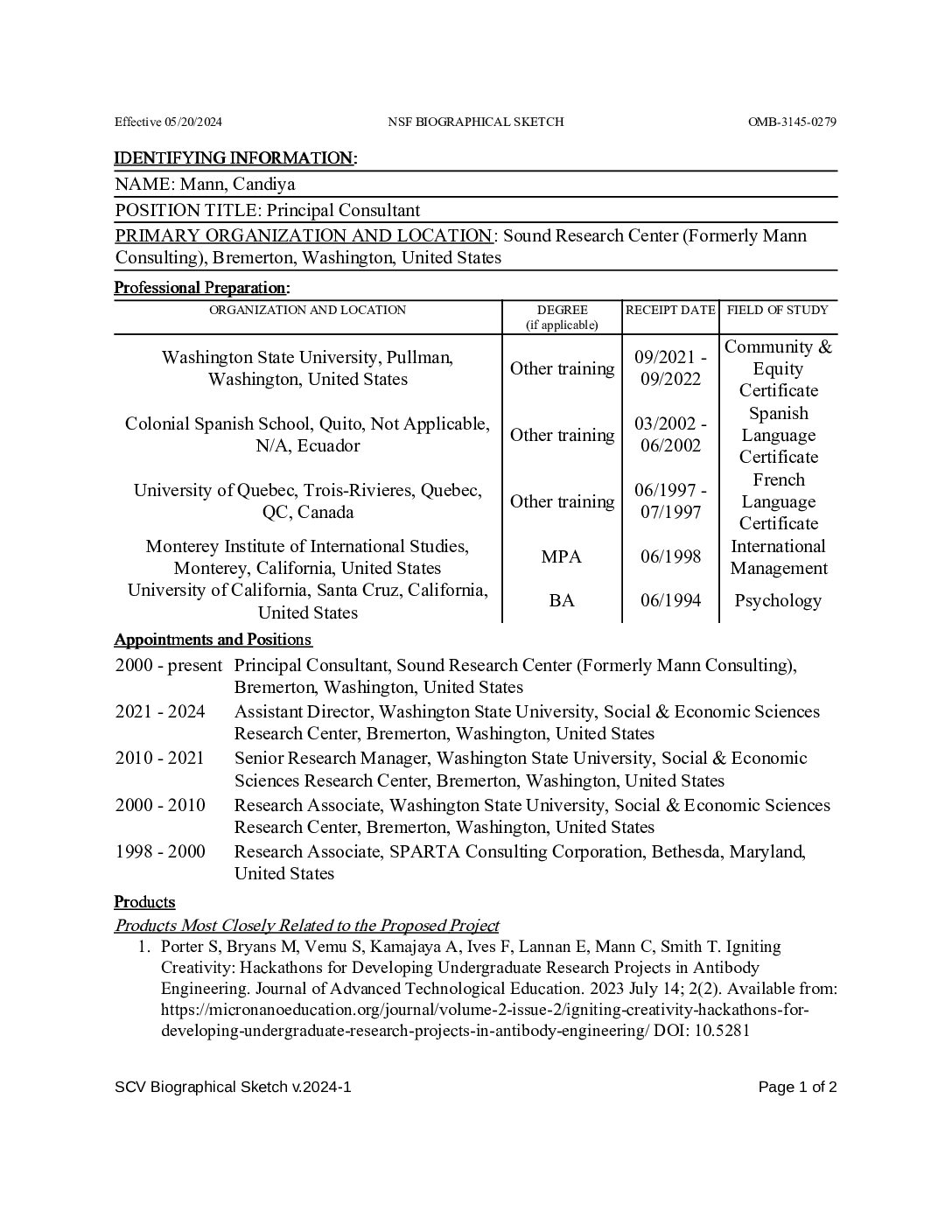 Effective 05/20/2024 NSF BIOGRAPHICAL SKETCH OMB-3145-0279

IDENTIFYING INFORMATION:

NAME: Mann, Candiya

POSITION TITLE: Principal Consultant

PRIMARY ORGANIZATION AND LOCATION: Sound Research Center (Formerly Mann Consulting), Bremerton, Washington, United States

Professional Preparation:

| ORGANIZATION AND LOCATION | DEGREE (if applicable) | RECEIPT DATE | FIELD OF STUDY |
|---|---|---|---|
| Washington State University, Pullman, Washington, United States | Other training | 09/2021 - 09/2022 | Community & Equity Certificate |
| Colonial Spanish School, Quito, Not Applicable, N/A, Ecuador | Other training | 03/2002 - 06/2002 | Spanish Language Certificate |
| University of Quebec, Trois-Rivieres, Quebec, QC, Canada | Other training | 06/1997 - 07/1997 | French Language Certificate |
| Monterey Institute of International Studies, Monterey, California, United States | MPA | 06/1998 | International Management |
| University of California, Santa Cruz, California, United States | BA | 06/1994 | Psychology |

Appointments and Positions

2000 - present Principal Consultant, Sound Research Center (Formerly Mann Consulting), Bremerton, Washington, United States

2021 - 2024 Assistant Director, Washington State University, Social & Economic Sciences Research Center, Bremerton, Washington, United States

2010 - 2021 Senior Research Manager, Washington State University, Social & Economic Sciences Research Center, Bremerton, Washington, United States

2000 - 2010 Research Associate, Washington State University, Social & Economic Sciences Research Center, Bremerton, Washington, United States

1998 - 2000 Research Associate, SPARTA Consulting Corporation, Bethesda, Maryland, United States

Products

Products Most Closely Related to the Proposed Project

1. Porter S, Bryans M, Vemu S, Kamajaya A, Ives F, Lannan E, Mann C, Smith T. Igniting Creativity: Hackathons for Developing Undergraduate Research Projects in Antibody Engineering. Journal of Advanced Technological Education. 2023 July 14; 2(2). Available from: https://micronanoeducation.org/journal/volume-2-issue-2/igniting-creativity-hackathons-for-developing-undergraduate-research-projects-in-antibody-engineering/ DOI: 10.5281

SCV Biographical Sketch v.2024-1 Page 1 of 2